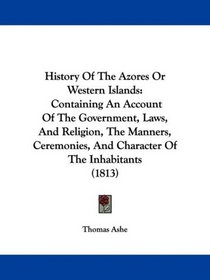 History Of The Azores Or Western Islands: Containing An Account Of The Government, Laws, And Religion, The Manners, Ceremonies, And Character Of The Inhabitants (1813)

Thomas Ashe